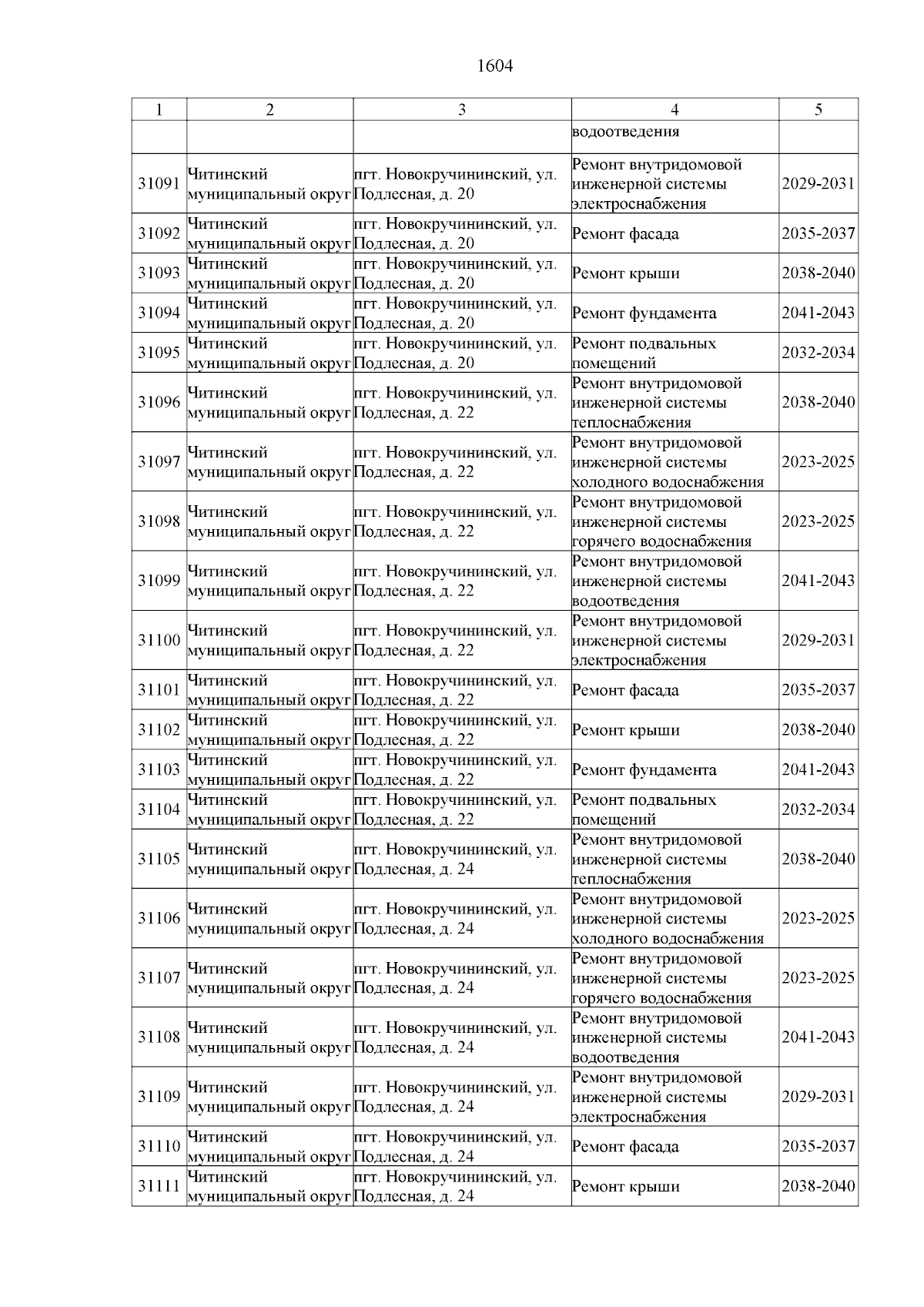 1604

| 1 | 2 | 3 | 4 | 5 |
|---|---|---|---|---|
|  |  |  | водоотведения |  |
| 31091 | Читинский муниципальный округ | пгт. Новокручининский, ул. Подлесная, д. 20 | Ремонт внутридомовой инженерной системы электроснабжения | 2029-2031 |
| 31092 | Читинский муниципальный округ | пгт. Новокручининский, ул. Подлесная, д. 20 | Ремонт фасада | 2035-2037 |
| 31093 | Читинский муниципальный округ | пгт. Новокручининский, ул. Подлесная, д. 20 | Ремонт крыши | 2038-2040 |
| 31094 | Читинский муниципальный округ | пгт. Новокручининский, ул. Подлесная, д. 20 | Ремонт фундамента | 2041-2043 |
| 31095 | Читинский муниципальный округ | пгт. Новокручининский, ул. Подлесная, д. 20 | Ремонт подвальных помещений | 2032-2034 |
| 31096 | Читинский муниципальный округ | пгт. Новокручининский, ул. Подлесная, д. 22 | Ремонт внутридомовой инженерной системы теплоснабжения | 2038-2040 |
| 31097 | Читинский муниципальный округ | пгт. Новокручининский, ул. Подлесная, д. 22 | Ремонт внутридомовой инженерной системы холодного водоснабжения | 2023-2025 |
| 31098 | Читинский муниципальный округ | пгт. Новокручининский, ул. Подлесная, д. 22 | Ремонт внутридомовой инженерной системы горячего водоснабжения | 2023-2025 |
| 31099 | Читинский муниципальный округ | пгт. Новокручининский, ул. Подлесная, д. 22 | Ремонт внутридомовой инженерной системы водоотведения | 2041-2043 |
| 31100 | Читинский муниципальный округ | пгт. Новокручининский, ул. Подлесная, д. 22 | Ремонт внутридомовой инженерной системы электроснабжения | 2029-2031 |
| 31101 | Читинский муниципальный округ | пгт. Новокручининский, ул. Подлесная, д. 22 | Ремонт фасада | 2035-2037 |
| 31102 | Читинский муниципальный округ | пгт. Новокручининский, ул. Подлесная, д. 22 | Ремонт крыши | 2038-2040 |
| 31103 | Читинский муниципальный округ | пгт. Новокручининский, ул. Подлесная, д. 22 | Ремонт фундамента | 2041-2043 |
| 31104 | Читинский муниципальный округ | пгт. Новокручининский, ул. Подлесная, д. 22 | Ремонт подвальных помещений | 2032-2034 |
| 31105 | Читинский муниципальный округ | пгт. Новокручининский, ул. Подлесная, д. 24 | Ремонт внутридомовой инженерной системы теплоснабжения | 2038-2040 |
| 31106 | Читинский муниципальный округ | пгт. Новокручининский, ул. Подлесная, д. 24 | Ремонт внутридомовой инженерной системы холодного водоснабжения | 2023-2025 |
| 31107 | Читинский муниципальный округ | пгт. Новокручининский, ул. Подлесная, д. 24 | Ремонт внутридомовой инженерной системы горячего водоснабжения | 2023-2025 |
| 31108 | Читинский муниципальный округ | пгт. Новокручининский, ул. Подлесная, д. 24 | Ремонт внутридомовой инженерной системы водоотведения | 2041-2043 |
| 31109 | Читинский муниципальный округ | пгт. Новокручининский, ул. Подлесная, д. 24 | Ремонт внутридомовой инженерной системы электроснабжения | 2029-2031 |
| 31110 | Читинский муниципальный округ | пгт. Новокручининский, ул. Подлесная, д. 24 | Ремонт фасада | 2035-2037 |
| 31111 | Читинский муниципальный округ | пгт. Новокручининский, ул. Подлесная, д. 24 | Ремонт крыши | 2038-2040 |